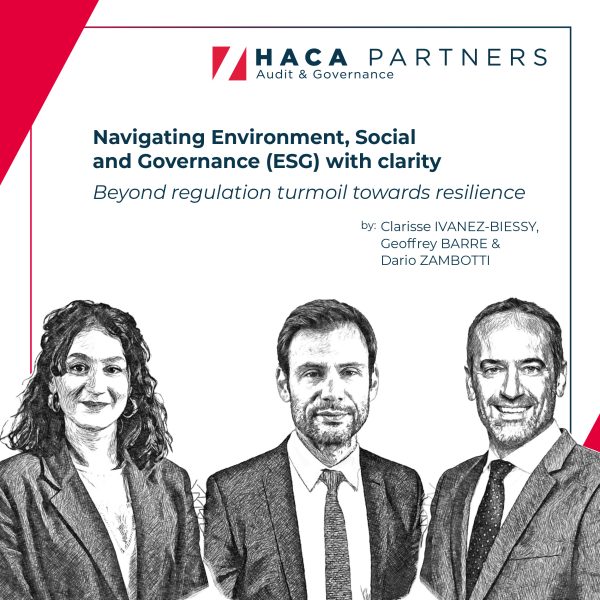 HACA PARTNERS
Audit & Governance

Navigating Environment, Social and Governance (ESG) with clarity

Beyond regulation turmoil towards resilience

by: Clarisse IVANEZ-BIESSY,
Geoffrey BARRE &
Dario ZAMBOTTI